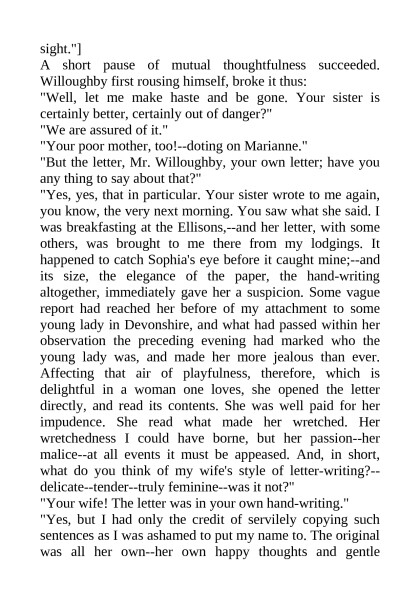 sight."]
A short pause of mutual thoughtfulness succeeded. Willoughby first rousing himself, broke it thus:
"Well, let me make haste and be gone. Your sister is certainly better, certainly out of danger?"
"We are assured of it."
"Your poor mother, too!--doting on Marianne."
"But the letter, Mr. Willoughby, your own letter; have you any thing to say about that?"
"Yes, yes, that in particular. Your sister wrote to me again, you know, the very next morning. You saw what she said. I was breakfasting at the Ellisons,--and her letter, with some others, was brought to me there from my lodgings. It happened to catch Sophia's eye before it caught mine;--and its size, the elegance of the paper, the hand-writing altogether, immediately gave her a suspicion. Some vague report had reached her before of my attachment to some young lady in Devonshire, and what had passed within her observation the preceding evening had marked who the young lady was, and made her more jealous than ever. Affecting that air of playfulness, therefore, which is delightful in a woman one loves, she opened the letter directly, and read its contents. She was well paid for her impudence. She read what made her wretched. Her wretchedness I could have borne, but her passion--her malice--at all events it must be appeased. And, in short, what do you think of my wife's style of letter-writing?--delicate--tender--truly feminine--was it not?"
"Your wife! The letter was in your own hand-writing."
"Yes, but I had only the credit of servilely copying such sentences as I was ashamed to put my name to. The original was all her own--her own happy thoughts and gentle